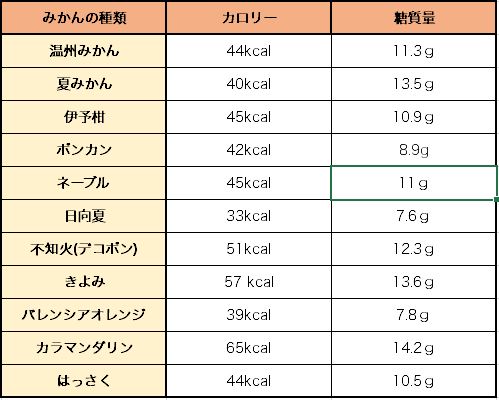 | みかんの種類 | カロリー | 糖質量 |
|---|---|---|
| 温州みかん | 44kcal | 11.3g |
| 夏みかん | 40kcal | 13.5g |
| 伊予柑 | 45kcal | 10.9g |
| ポンカン | 42kcal | 8.9g |
| ネーブル | 45kcal | 11g |
| 日向夏 | 33kcal | 7.6g |
| 不知火(デコポン) | 51kcal | 12.3g |
| きよみ | 57 kcal | 13.6g |
| バレンシアオレンジ | 39kcal | 7.8g |
| カラマンダリン | 65kcal | 14.2g |
| はっさく | 44kcal | 10.5g |